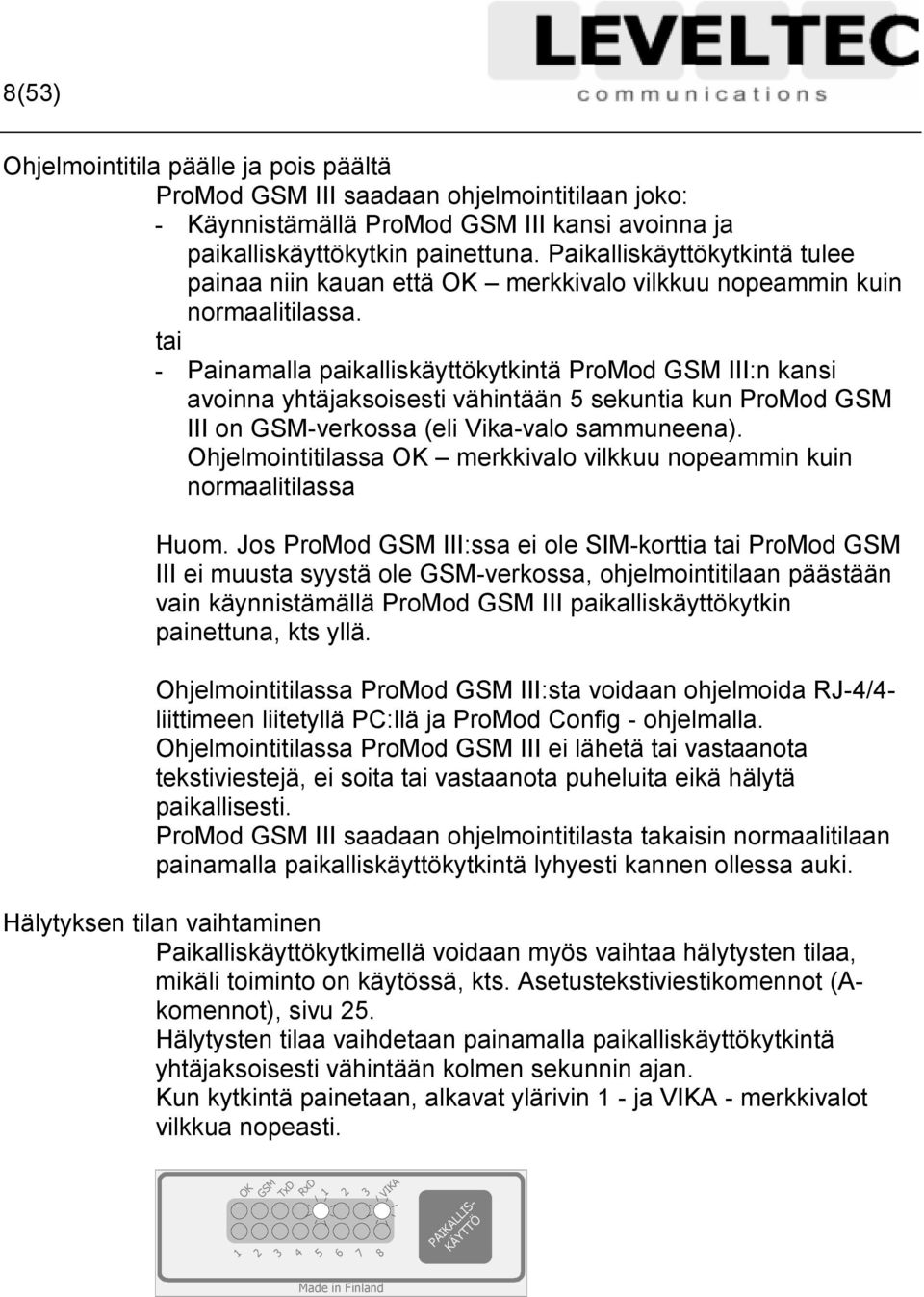 8(53)

LEVELTEC
communications

Ohjelmointitila päälle ja pois päältä

ProMod GSM III saadaan ohjelmointitilaan joko:

- Käynnistämällä ProMod GSM III kansi avoinna ja paikalliskäyttökytkin painettuna. Paikalliskäyttökytkintä tulee painaa niin kauan että OK – merkkivalo vilkkuu nopeammin kuin normaalitilassa.

tai

- Painamalla paikalliskäyttökytkintä ProMod GSM III:n kansi avoinna yhtäjaksoisesti vähintään 5 sekuntia kun ProMod GSM III on GSM-verkossa (eli Vika-valo sammuneena). Ohjelmointitilassa OK – merkkivalo vilkkuu nopeammin kuin normaalitilassa

Huom. Jos ProMod GSM III:ssa ei ole SIM-korttia tai ProMod GSM III ei muusta syystä ole GSM-verkossa, ohjelmointitilaan päästään vain käynnistämällä ProMod GSM III paikalliskäyttökytkin painettuna, kts yllä.

Ohjelmointitilassa ProMod GSM III:sta voidaan ohjelmoida RJ-4/4-liittimeen liitetyllä PC:llä ja ProMod Config - ohjelmalla. Ohjelmointitilassa ProMod GSM III ei lähetä tai vastaanota tekstiviestejä, ei soita tai vastaanota puheluita eikä hälytä paikallisesti.

ProMod GSM III saadaan ohjelmointitilasta takaisin normaalitilaan painamalla paikalliskäyttökytkintä lyhyesti kannen ollessa auki.

Hälytyksen tilan vaihtaminen

Paikalliskäyttökytkimellä voidaan myös vaihtaa hälytysten tilaa, mikäli toiminto on käytössä, kts. Asetustekstiviestikomennot (A-komennot), sivu 25.

Hälytysten tilaa vaihdetaan painamalla paikalliskäyttökytkintä yhtäjaksoisesti vähintään kolmen sekunnin ajan.

Kun kytkintä painetaan, alkavat ylärivin 1 - ja VIKA - merkkivalot vilkkua nopeasti.

OK GSM TxD RxD 1 2 3 VIKA
1 2 3 4 5 6 7 8
PAIKALLIS-KÄYTTÖ
Made in Finland